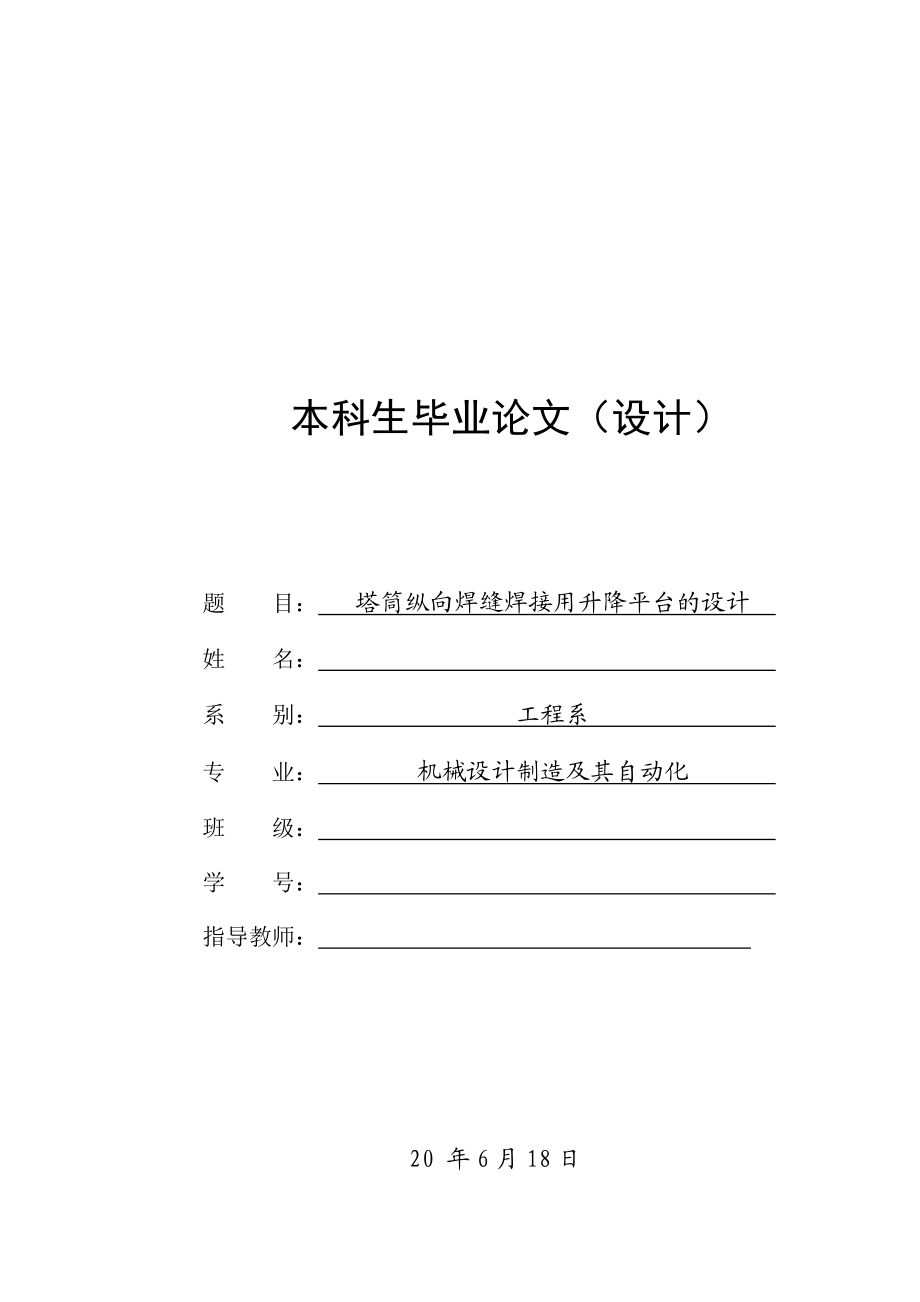 本科生毕业论文（设计）

题　　目：塔筒纵向焊缝焊接用升降平台的设计

姓　　名：

系　　别：工程系

专　　业：机械设计制造及其自动化

班　　级：

学　　号：

指导教师：

20 年 6 月 18 日